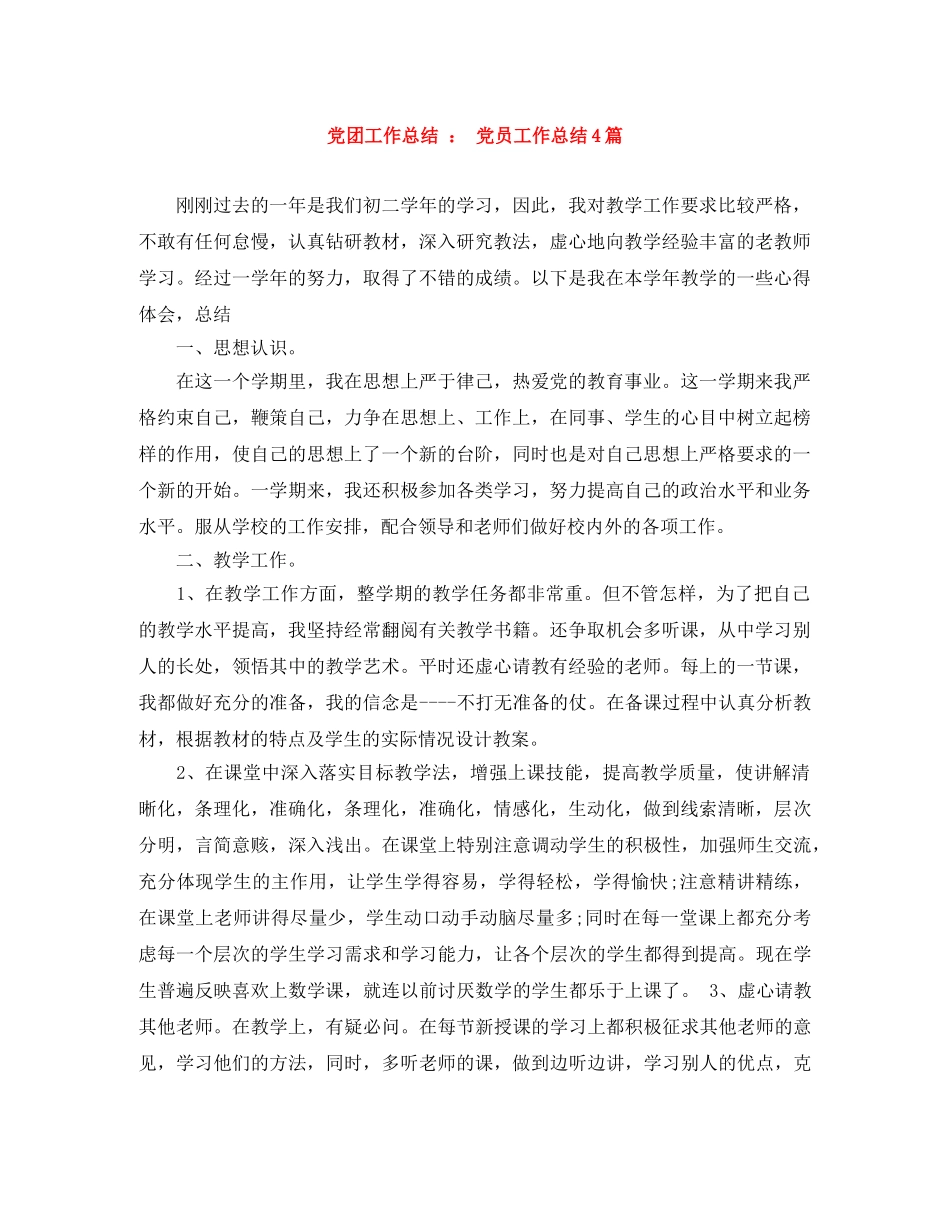 党团工作总结 ： 党员工作总结4篇

刚刚过去的一年是我们初二学年的学习，因此，我对教学工作要求比较严格，不敢有任何怠慢，认真钻研教材，深入研究教法，虚心地向教学经验丰富的老教师学习。经过一学年的努力，取得了不错的成绩。以下是我在本学年教学的一些心得体会，总结

一、思想认识。

在这一个学期里，我在思想上严于律己，热爱党的教育事业。这一学期来我严格约束自己，鞭策自己，力争在思想上、工作上，在同事、学生的心目中树立起榜样的作用，使自己的思想上了一个新的台阶，同时也是对自己思想上严格要求的一个新的开始。一学期来，我还积极参加各类学习，努力提高自己的政治水平和业务水平。服从学校的工作安排，配合领导和老师们做好校内外的各项工作。

二、教学工作。

1、在教学工作方面，整学期的教学任务都非常重。但不管怎样，为了把自己的教学水平提高，我坚持经常翻阅有关教学书籍。还争取机会多听课，从中学习别人的长处，领悟其中的教学艺术。平时还虚心请教有经验的老师。每上的一节课，我都做好充分的准备，我的信念是----不打无准备的仗。在备课过程中认真分析教材，根据教材的特点及学生的实际情况设计教案。

2、在课堂中深入落实目标教学法，增强上课技能，提高教学质量，使讲解清晰化，条理化，准确化，条理化，准确化，情感化，生动化，做到线索清晰，层次分明，言简意赅，深入浅出。在课堂上特别注意调动学生的积极性，加强师生交流，充分体现学生的主作用，让学生学得容易，学得轻松，学得愉快;注意精讲精练，在课堂上老师讲得尽量少，学生动口动手动脑尽量多;同时在每一堂课上都充分考虑每一个层次的学生学习需求和学习能力，让各个层次的学生都得到提高。现在学生普遍反映喜欢上数学课，就连以前讨厌数学的学生都乐于上课了。 3、虚心请教其他老师。在教学上，有疑必问。在每节新授课的学习上都积极征求其他老师的意见，学习他们的方法，同时，多听老师的课，做到边听边讲，学习别人的优点，克